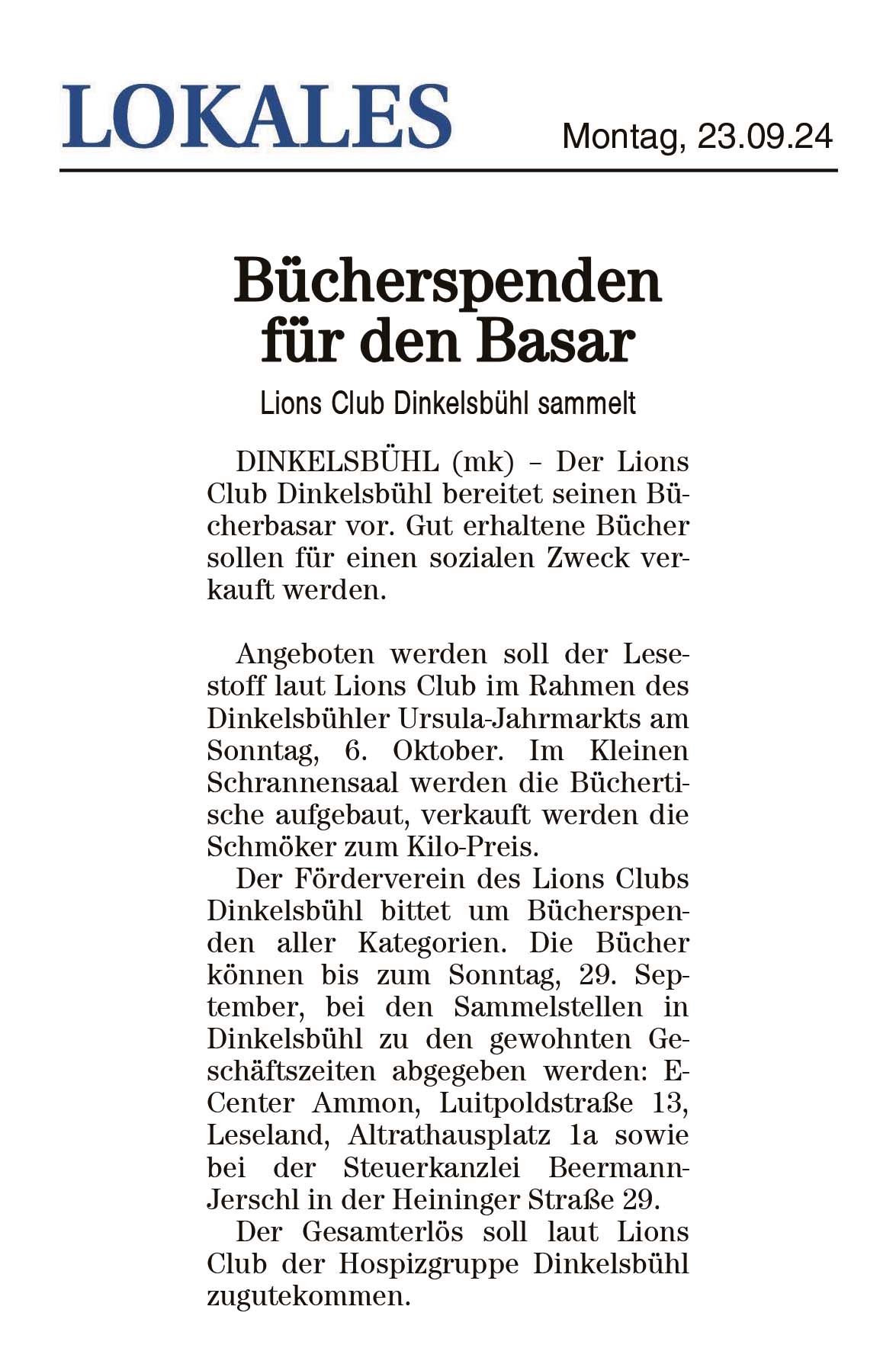 LOKALES

Montag, 23.09.24

Bücherspenden für den Basar

Lions Club Dinkelsbühl sammelt

DINKELSBÜHL (mk) – Der Lions Club Dinkelsbühl bereitet seinen Bücherbasar vor. Gut erhaltene Bücher sollen für einen sozialen Zweck verkauft werden.

Angeboten werden soll der Lesestoff laut Lions Club im Rahmen des Dinkelsbühler Ursula-Jahrmarkts am Sonntag, 6. Oktober. Im Kleinen Schrannensaal werden die Büchertische aufgebaut, verkauft werden die Schmöker zum Kilo-Preis.

Der Förderverein des Lions Clubs Dinkelsbühl bittet um Bücherspenden aller Kategorien. Die Bücher können bis zum Sonntag, 29. September, bei den Sammelstellen in Dinkelsbühl zu den gewohnten Geschäftszeiten abgegeben werden: E-Center Ammon, Luitpoldstraße 13, Leseland, Altrathausplatz 1a sowie bei der Steuerkanzlei Beermann-Jerschl in der Heininger Straße 29.

Der Gesamterlös soll laut Lions Club der Hospizgruppe Dinkelsbühl zugutekommen.